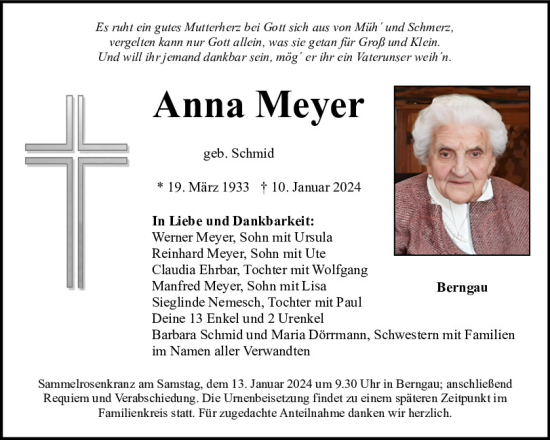 Es ruht ein gutes Mutterherz bei Gott sich aus von Müh´ und Schmerz, vergelten kann nur Gott allein, was sie getan für Groß und Klein. Und will ihr jemand dankbar sein, mög´ er ihr ein Vaterunser weih'n.

Anna Meyer

geb. Schmid

* 19. März 1933 † 10. Januar 2024

In Liebe und Dankbarkeit:
Werner Meyer, Sohn mit Ursula
Reinhard Meyer, Sohn mit Ute
Claudia Ehrbar, Tochter mit Wolfgang
Manfred Meyer, Sohn mit Lisa
Sieglinde Nemesch, Tochter mit Paul
Deine 13 Enkel und 2 Urenkel
Barbara Schmid und Maria Dörrmann, Schwestern mit Familien
im Namen aller Verwandten

Berngau

Sammelrosenkranz am Samstag, dem 13. Januar 2024 um 9.30 Uhr in Berngau; anschließend Requiem und Verabschiedung. Die Urnenbeisetzung findet zu einem späteren Zeitpunkt im Familienkreis statt. Für zugedachte Anteilnahme danken wir herzlich.